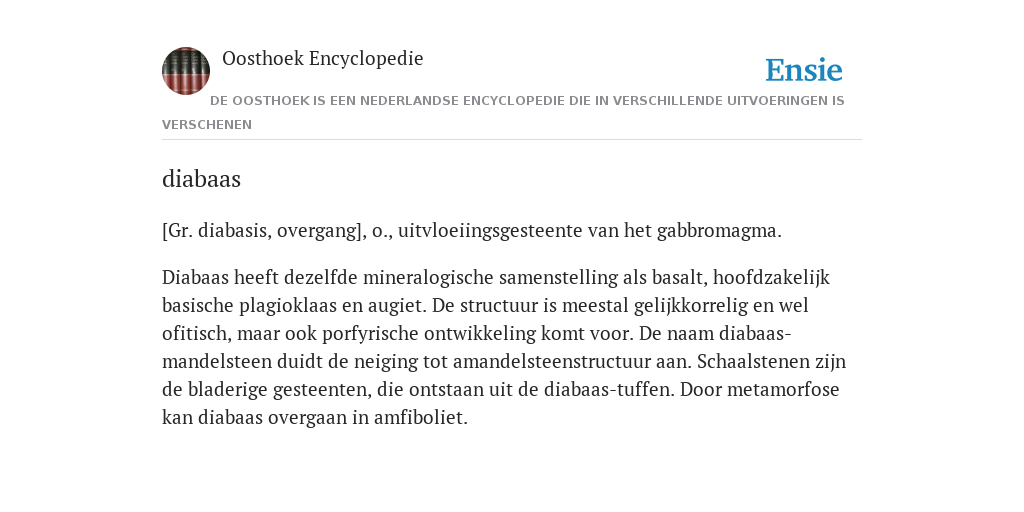 Oosthoek Encyclopedie

Ensie

DE OOSTHOEK IS EEN NEDERLANDSE ENCYCLOPEDIE DIE IN VERSCHILLENDE UITVOERINGEN IS VERSCHENEN

diabaas

[Gr. diabasis, overgang], o., uitvloeiingsgesteente van het gabbromagma.

Diabaas heeft dezelfde mineralogische samenstelling als basalt, hoofdzakelijk basische plagioklaas en augiet. De structuur is meestal gelijkkorrelig en wel ofitisch, maar ook porfyrische ontwikkeling komt voor. De naam diabaas-mandelsteen duidt de neiging tot amandelsteenstructuur aan. Schaalstenen zijn de bladerige gesteenten, die ontstaan uit de diabaas-tuffen. Door metamorfose kan diabaas overgaan in amfiboliet.